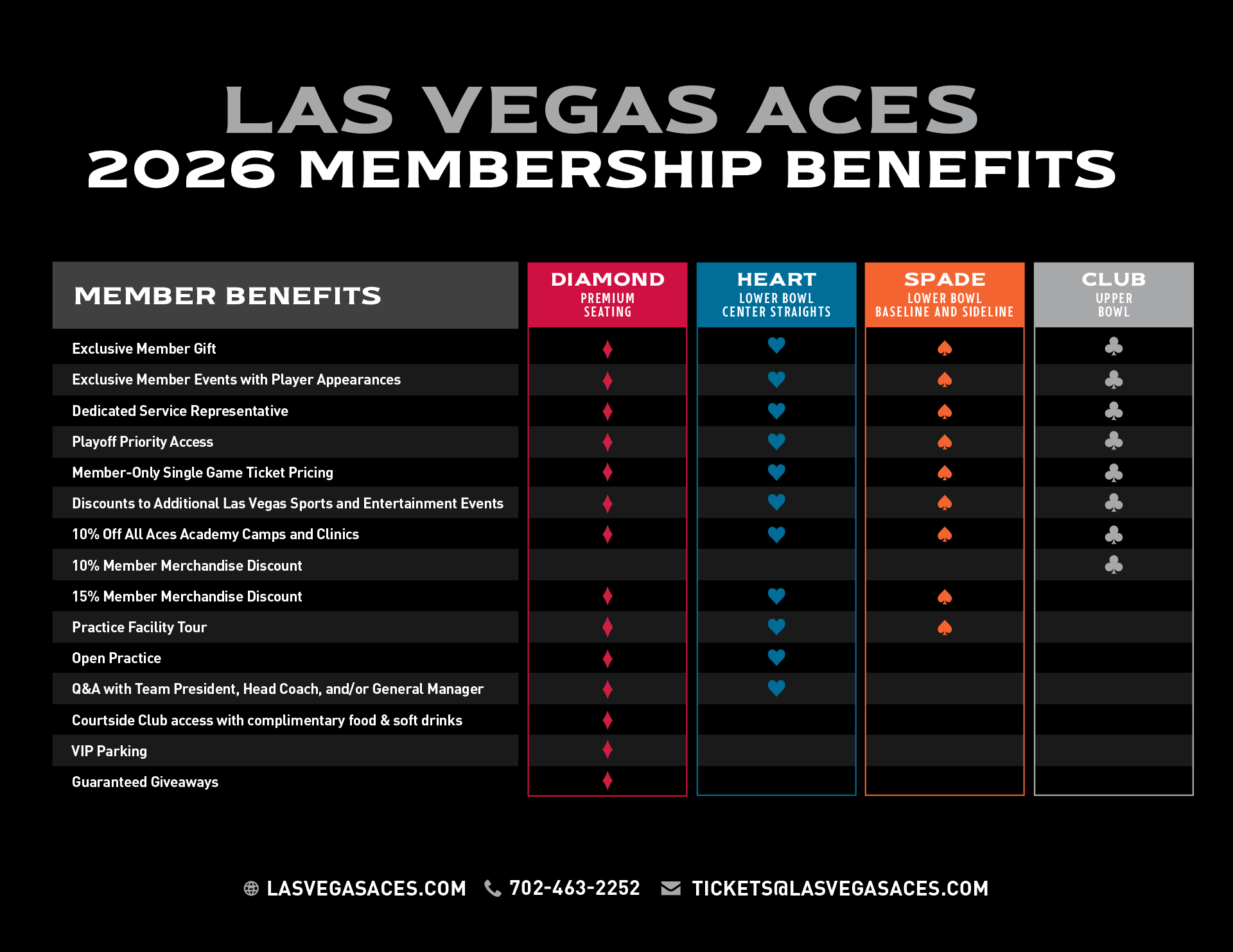 LAS VEGAS ACES
2026 MEMBERSHIP BENEFITS

| MEMBER BENEFITS | DIAMOND PREMIUM SEATING | HEART LOWER BOWL CENTER STRAIGHTS | SPADE LOWER BOWL BASELINE AND SIDELINE | CLUB UPPER BOWL |
|---|---|---|---|---|
| Exclusive Member Gift | ♦ | ♥ | ♠ | ♣ |
| Exclusive Member Events with Player Appearances | ♦ | ♥ | ♠ | ♣ |
| Dedicated Service Representative | ♦ | ♥ | ♠ | ♣ |
| Playoff Priority Access | ♦ | ♥ | ♠ | ♣ |
| Member-Only Single Game Ticket Pricing | ♦ | ♥ | ♠ | ♣ |
| Discounts to Additional Las Vegas Sports and Entertainment Events | ♦ | ♥ | ♠ | ♣ |
| 10% Off All Aces Academy Camps and Clinics | ♦ | ♥ | ♠ | ♣ |
| 10% Member Merchandise Discount | | | | ♣ |
| 15% Member Merchandise Discount | ♦ | ♥ | ♠ | |
| Practice Facility Tour | ♦ | ♥ | ♠ | |
| Open Practice | ♦ | ♥ | | |
| Q&A with Team President, Head Coach, and/or General Manager | ♦ | ♥ | | |
| Courtside Club access with complimentary food & soft drinks | ♦ | | | |
| VIP Parking | ♦ | | | |
| Guaranteed Giveaways | ♦ | | | |

LASVEGASACES.COM 702-463-2252 TICKETS@LASVEGASACES.COM